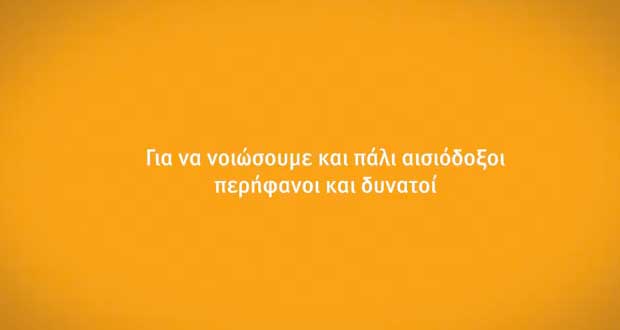 Για να νοιώσουμε και πάλι αισιόδοξοι
περήφανοι και δυνατοί